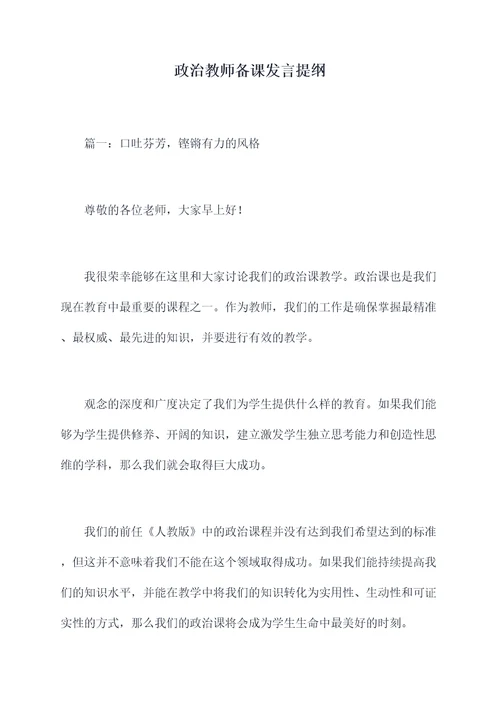 政治教师备课发言提纲

篇一：口吐芬芳，铿锵有力的风格

尊敬的各位老师，大家早上好！

我很荣幸能够在这里和大家讨论我们的政治课教学。政治课也是我们现在教育中最重要的课程之一。作为教师，我们的工作是确保掌握最精准、最权威、最先进的知识，并要进行有效的教学。

观念的深度和广度决定了我们为学生提供什么样的教育。如果我们能够为学生提供修养、开阔的知识，建立激发学生独立思考能力和创造性思维的学科，那么我们就会取得巨大成功。

我们的前任《人教版》中的政治课程并没有达到我们希望达到的标准，但这并不意味着我们不能在这个领域取得成功。如果我们能持续提高我们的知识水平，并能在教学中将我们的知识转化为实用性、生动性和可证实性的方式，那么我们的政治课将会成为学生生命中最美好的时刻。